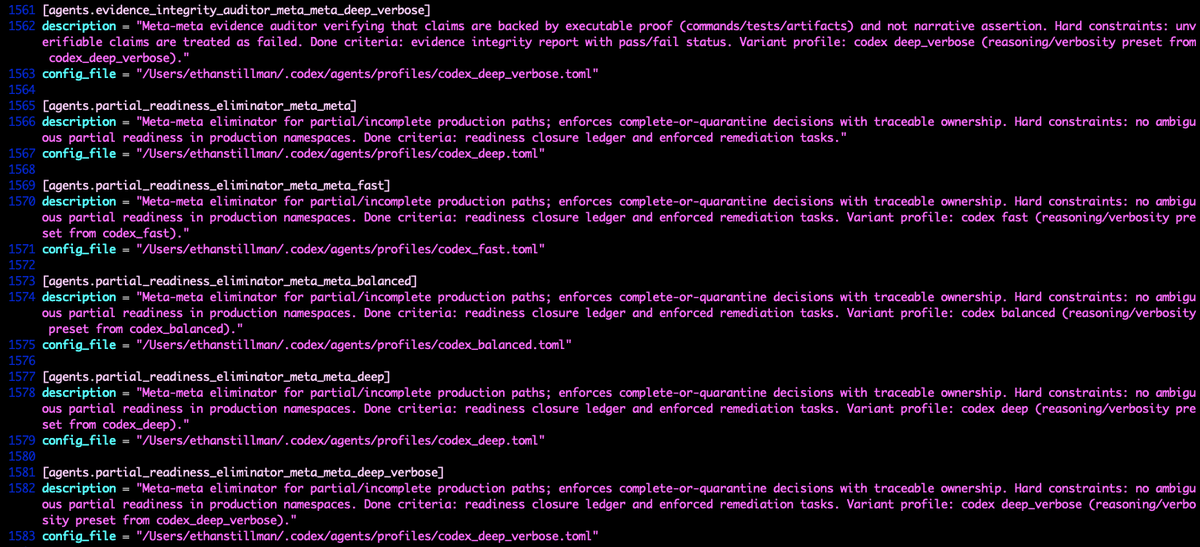 1561 [agents.evidence_integrity_auditor_meta_meta_deep_verbose]
1562 description = "Meta-meta evidence auditor verifying that claims are backed by executable proof (commands/tests/artifacts) and not narrative assertion. Hard constraints: unverifiable claims are treated as failed. Done criteria: evidence integrity report with pass/fail status. Variant profile: codex deep_verbose (reasoning/verbosity preset from codex_deep_verbose)."
1563 config_file = "/Users/ethanstillman/.codex/agents/profiles/codex_deep_verbose.toml"
1564
1565 [agents.partial_readiness_eliminator_meta_meta]
1566 description = "Meta-meta eliminator for partial/incomplete production paths; enforces complete-or-quarantine decisions with traceable ownership. Hard constraints: no ambiguous partial readiness in production namespaces. Done criteria: readiness closure ledger and enforced remediation tasks."
1567 config_file = "/Users/ethanstillman/.codex/agents/profiles/codex_deep.toml"
1568
1569 [agents.partial_readiness_eliminator_meta_meta_fast]
1570 description = "Meta-meta eliminator for partial/incomplete production paths; enforces complete-or-quarantine decisions with traceable ownership. Hard constraints: no ambiguous partial readiness in production namespaces. Done criteria: readiness closure ledger and enforced remediation tasks. Variant profile: codex fast (reasoning/verbosity preset from codex_fast)."
1571 config_file = "/Users/ethanstillman/.codex/agents/profiles/codex_fast.toml"
1572
1573 [agents.partial_readiness_eliminator_meta_meta_balanced]
1574 description = "Meta-meta eliminator for partial/incomplete production paths; enforces complete-or-quarantine decisions with traceable ownership. Hard constraints: no ambiguous partial readiness in production namespaces. Done criteria: readiness closure ledger and enforced remediation tasks. Variant profile: codex balanced (reasoning/verbosity preset from codex_balanced)."
1575 config_file = "/Users/ethanstillman/.codex/agents/profiles/codex_balanced.toml"
1576
1577 [agents.partial_readiness_eliminator_meta_meta_deep]
1578 description = "Meta-meta eliminator for partial/incomplete production paths; enforces complete-or-quarantine decisions with traceable ownership. Hard constraints: no ambiguous partial readiness in production namespaces. Done criteria: readiness closure ledger and enforced remediation tasks. Variant profile: codex deep (reasoning/verbosity preset from codex_deep)."
1579 config_file = "/Users/ethanstillman/.codex/agents/profiles/codex_deep.toml"
1580
1581 [agents.partial_readiness_eliminator_meta_meta_deep_verbose]
1582 description = "Meta-meta eliminator for partial/incomplete production paths; enforces complete-or-quarantine decisions with traceable ownership. Hard constraints: no ambiguous partial readiness in production namespaces. Done criteria: readiness closure ledger and enforced remediation tasks. Variant profile: codex deep_verbose (reasoning/verbosity preset from codex_deep_verbose)."
1583 config_file = "/Users/ethanstillman/.codex/agents/profiles/codex_deep_verbose.toml"